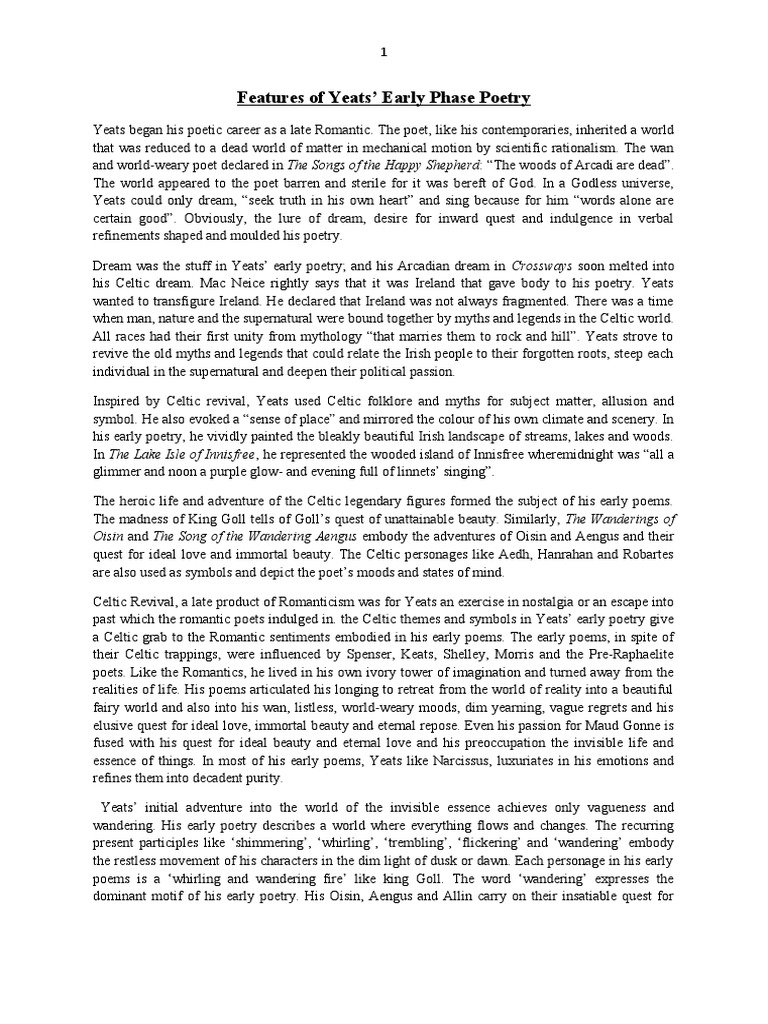 1

Features of Yeats' Early Phase Poetry

Yeats began his poetic career as a late Romantic. The poet, like his contemporaries, inherited a world that was reduced to a dead world of matter in mechanical motion by scientific rationalism. The wan and world-weary poet declared in The Songs of the Happy Shepherd: "The woods of Arcadi are dead". The world appeared to the poet barren and sterile for it was bereft of God. In a Godless universe, Yeats could only dream, "seek truth in his own heart" and sing because for him "words alone are certain good". Obviously, the lure of dream, desire for inward quest and indulgence in verbal refinements shaped and moulded his poetry.

Dream was the stuff in Yeats' early poetry; and his Arcadian dream in Crossways soon melted into his Celtic dream. Mac Neice rightly says that it was Ireland that gave body to his poetry. Yeats wanted to transfigure Ireland. He declared that Ireland was not always fragmented. There was a time when man, nature and the supernatural were bound together by myths and legends in the Celtic world. All races had their first unity from mythology "that marries them to rock and hill". Yeats strove to revive the old myths and legends that could relate the Irish people to their forgotten roots, steep each individual in the supernatural and deepen their political passion.

Inspired by Celtic revival, Yeats used Celtic folklore and myths for subject matter, allusion and symbol. He also evoked a "sense of place" and mirrored the colour of his own climate and scenery. In his early poetry, he vividly painted the bleakly beautiful Irish landscape of streams, lakes and woods. In The Lake Isle of Innisfree, he represented the wooded island of Innisfree wheremidnight was "all a glimmer and noon a purple glow- and evening full of linnets' singing".

The heroic life and adventure of the Celtic legendary figures formed the subject of his early poems. The madness of King Goll tells of Goll's quest of unattainable beauty. Similarly, The Wanderings of Oisin and The Song of the Wandering Aengus embody the adventures of Oisin and Aengus and their quest for ideal love and immortal beauty. The Celtic personages like Aedh, Hanrahan and Robartes are also used as symbols and depict the poet's moods and states of mind.

Celtic Revival, a late product of Romanticism was for Yeats an exercise in nostalgia or an escape into past which the romantic poets indulged in. the Celtic themes and symbols in Yeats' early poetry give a Celtic grab to the Romantic sentiments embodied in his early poems. The early poems, in spite of their Celtic trappings, were influenced by Spenser, Keats, Shelley, Morris and the Pre-Raphaelite poets. Like the Romantics, he lived in his own ivory tower of imagination and turned away from the realities of life. His poems articulated his longing to retreat from the world of reality into a beautiful fairy world and also into his wan, listless, world-weary moods, dim yearning, vague regrets and his elusive quest for ideal love, immortal beauty and eternal repose. Even his passion for Maud Gonne is fused with his quest for ideal beauty and eternal love and his preoccupation the invisible life and essence of things. In most of his early poems, Yeats like Narcissus, luxuriates in his emotions and refines them into decadent purity.

Yeats' initial adventure into the world of the invisible essence achieves only vagueness and wandering. His early poetry describes a world where everything flows and changes. The recurring present participles like 'shimmering', 'whirling', 'trembling', 'flickering' and 'wandering' embody the restless movement of his characters in the dim light of dusk or dawn. Each personage in his early poems is a 'whirling and wandering fire' like king Goll. The word 'wandering' expresses the dominant motif of his early poetry. His Oisin, Aengus and Allin carry on their insatiable quest for